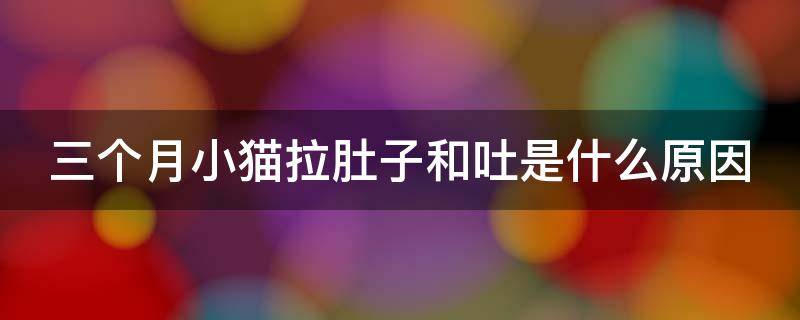 三个月小猫拉肚子和吐是什么原因